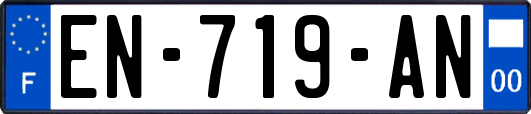 F

EN-719-AN

00